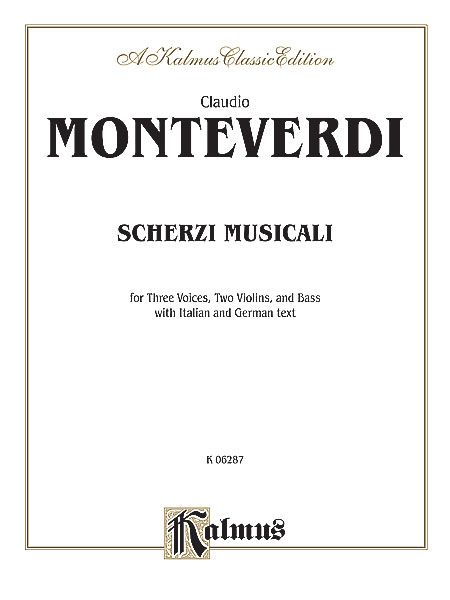 A Kalmus Classic Edition

Claudio
MONTEVERDI

SCHERZI MUSICALI

for Three Voices, Two Violins, and Bass
with Italian and German text

K 06287

Kalmus